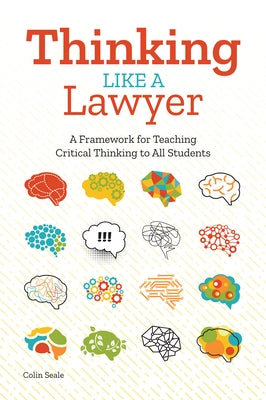 Thinking
LIKE A
Lawyer

A Framework for Teaching Critical Thinking to All Students

!!!

Colin Seale